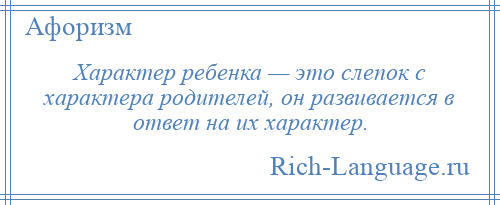 Афоризм

Характер ребенка — это слепок с характера родителей, он развивается в ответ на их характер.

Rich-Language.ru